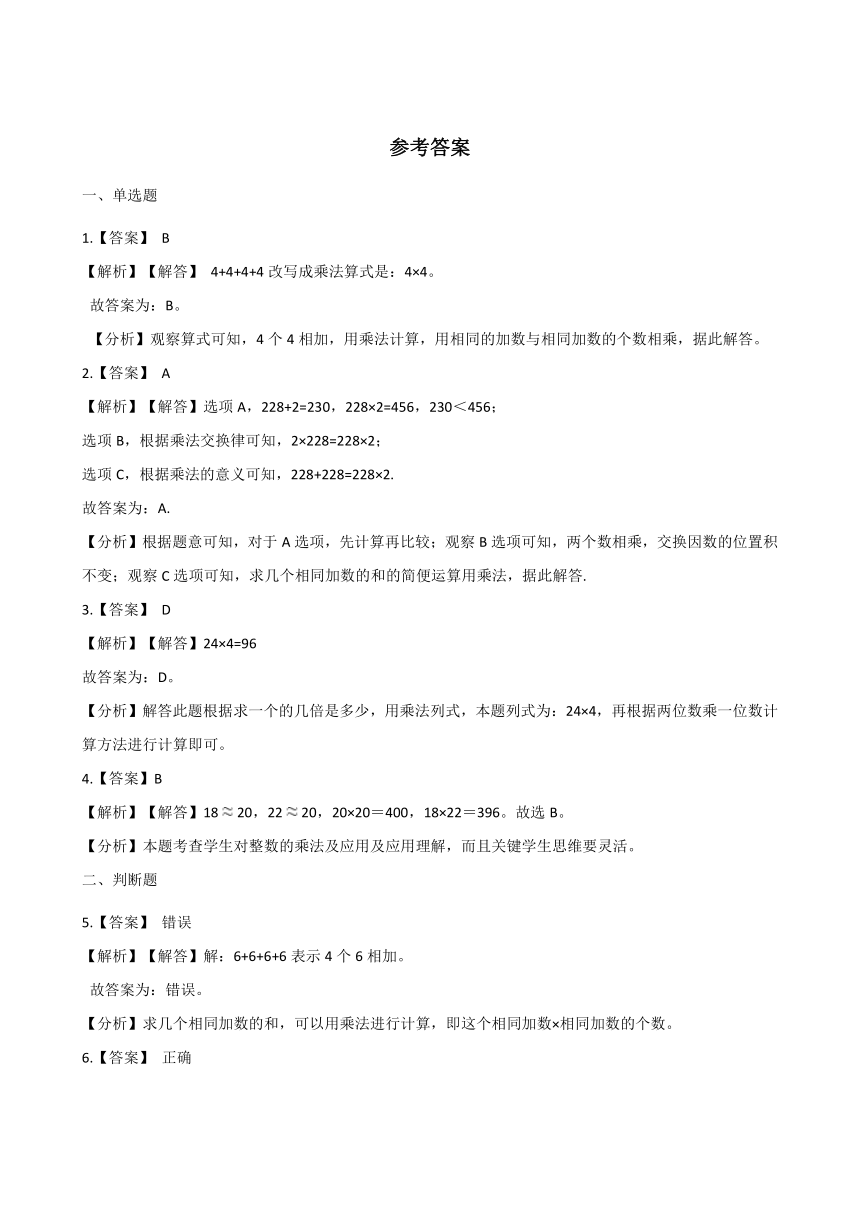 参考答案

一、单选题

1.【答案】 B

【解析】【解答】 4+4+4+4 改写成乘法算式是：4×4。

故答案为：B。

【分析】观察算式可知，4 个 4 相加，用乘法计算，用相同的加数与相同加数的个数相乘，据此解答。

2.【答案】 A

【解析】【解答】选项 A，228+2=230，228×2=456，230＜456；

选项 B，根据乘法交换律可知，2×228=228×2；

选项 C，根据乘法的意义可知，228+228=228×2.

故答案为：A.

【分析】根据题意可知，对于 A 选项，先计算再比较；观察 B 选项可知，两个数相乘，交换因数的位置积不变；观察 C 选项可知，求几个相同加数的和的简便运算用乘法，据此解答.

3.【答案】 D

【解析】【解答】24×4=96

故答案为：D。

【分析】解答此题根据求一个的几倍是多少，用乘法列式，本题列式为：24×4，再根据两位数乘一位数计算方法进行计算即可。

4.【答案】B

【解析】【解答】18≈20，22≈20，20×20＝400，18×22＝396。故选 B。

【分析】本题考查学生对整数的乘法及应用及应用理解，而且关键学生思维要灵活。

二、判断题

5.【答案】 错误

【解析】【解答】解：6+6+6+6 表示 4 个 6 相加。

故答案为：错误。

【分析】求几个相同加数的和，可以用乘法进行计算，即这个相同加数×相同加数的个数。

6.【答案】 正确